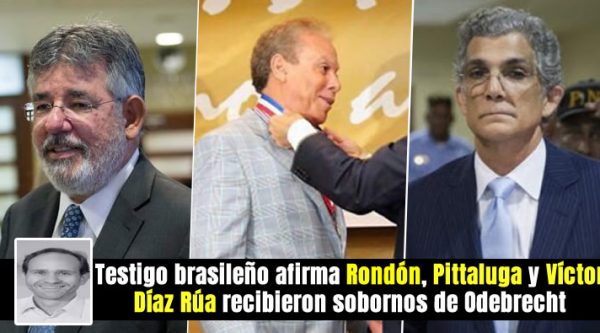 Testigo brasileño afirma Rondón, Pittaluga y Víctor Díaz Rúa recibieron sobornos de Odebrecht